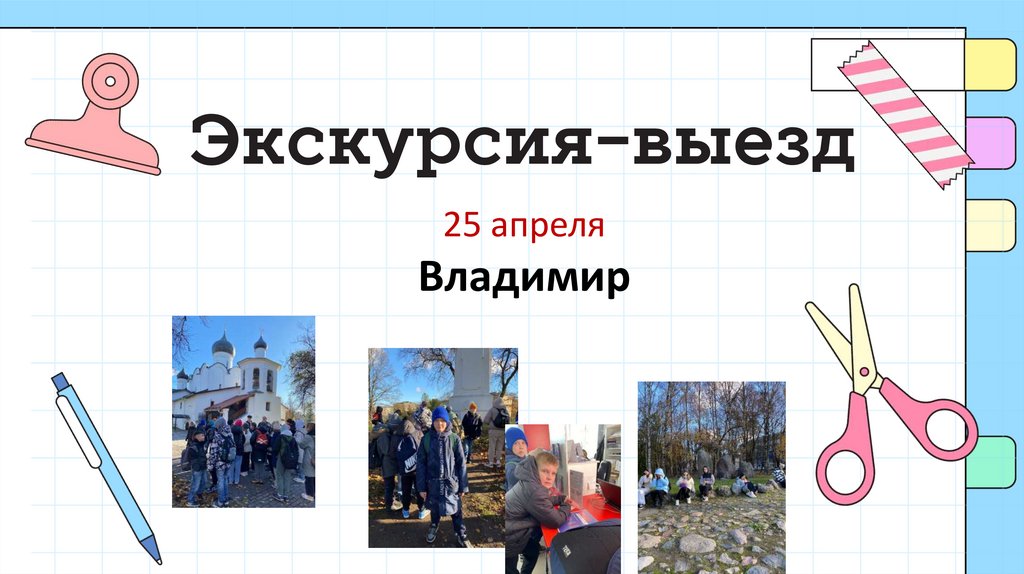 Экскурсия-выезд

25 апреля

Владимир